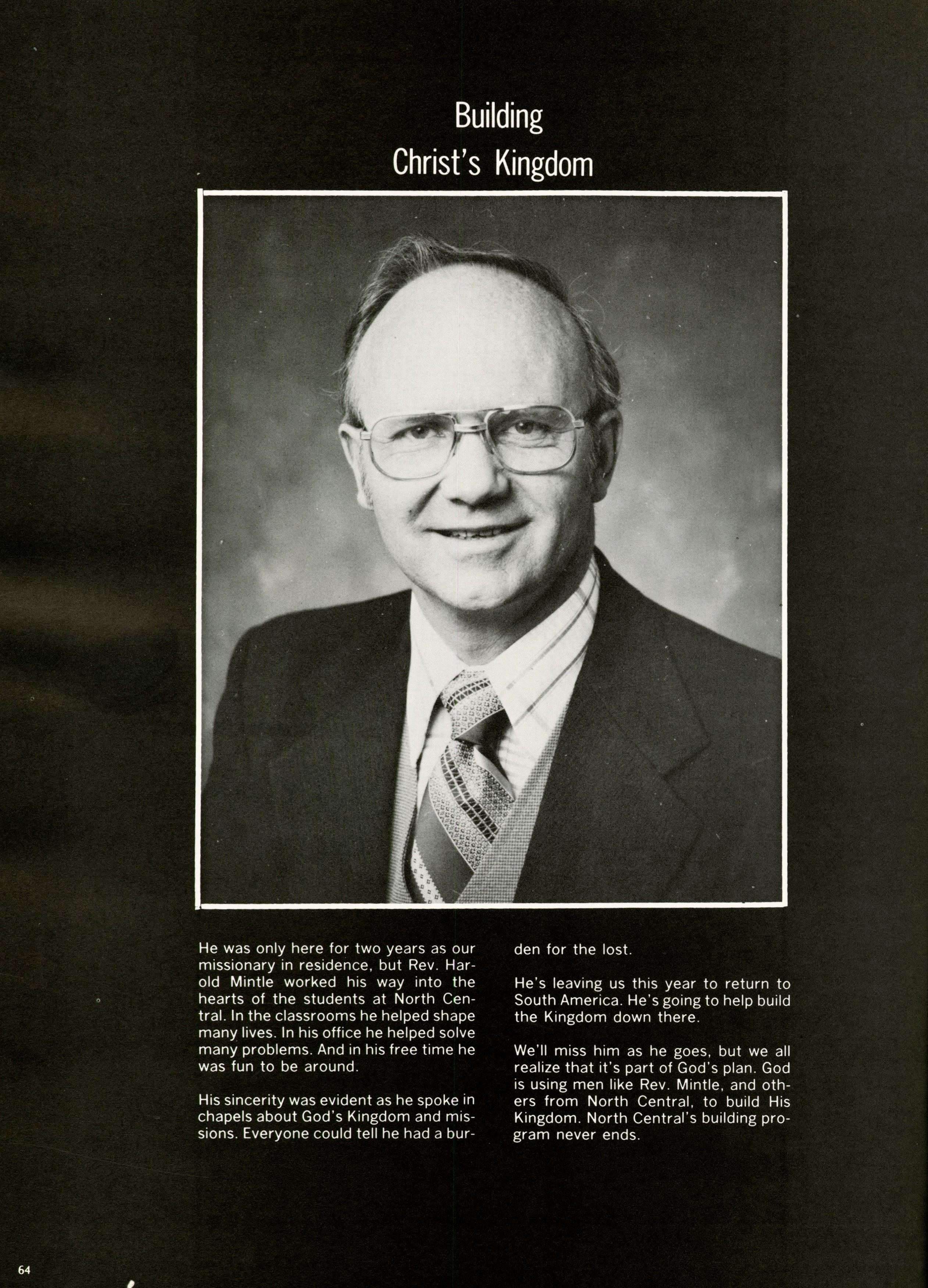 Building
Christ's Kingdom

He was only here for two years as our missionary in residence, but Rev. Harold Mintle worked his way into the hearts of the students at North Central. In the classrooms he helped shape many lives. In his office he helped solve many problems. And in his free time he was fun to be around.

His sincerity was evident as he spoke in chapels about God's Kingdom and missions. Everyone could tell he had a burden for the lost.

He's leaving us this year to return to South America. He's going to help build the Kingdom down there.

We'll miss him as he goes, but we all realize that it's part of God's plan. God is using men like Rev. Mintle, and others from North Central, to build His Kingdom. North Central's building program never ends.

64